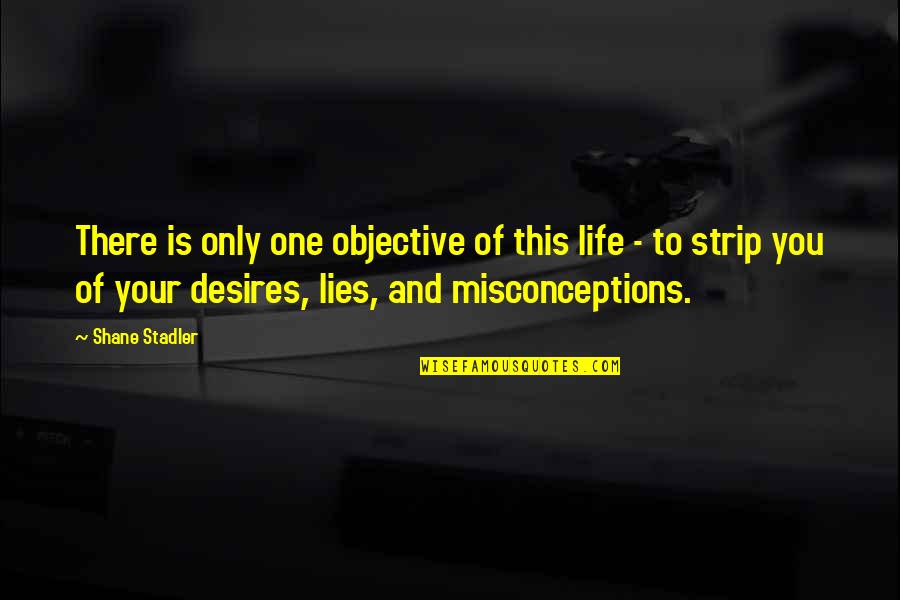 There is only one objective of this life - to strip you of your desires, lies, and misconceptions.

~ Shane Stadler

WISEFAMOUSQUOTES.COM